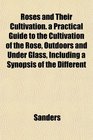 Roses and Their Cultivation. a Practical Guide to the Cultivation of the Rose, Outdoors and Under Glass, Including a Synopsis of the Different

Sanders